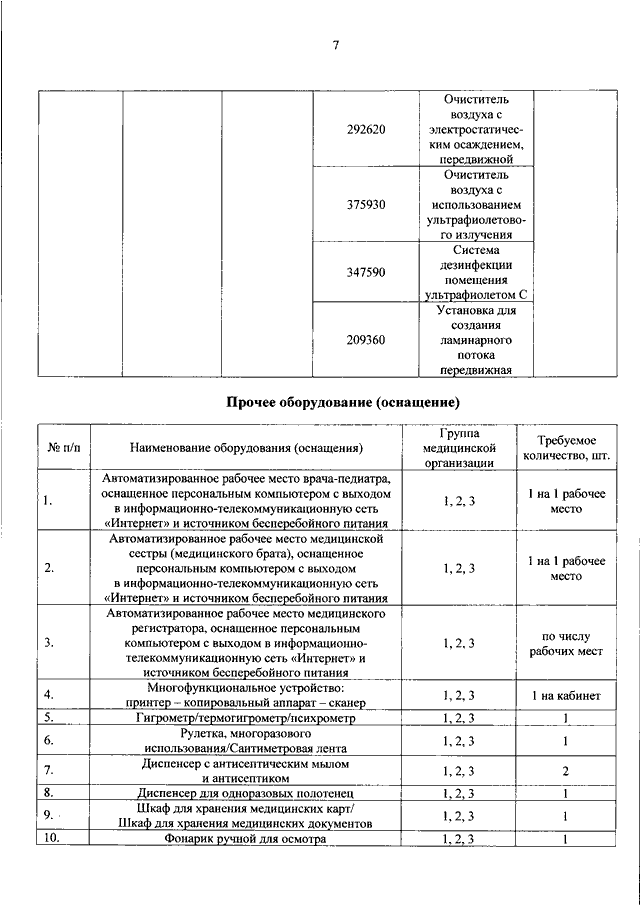 7

|  |  |  |  |  |  |
|---|---|---|---|---|---|
|  |  |  | 292620 | Очиститель воздуха с электростатическим осаждением, передвижной |  |
|  |  |  | 375930 | Очиститель воздуха с использованием ультрафиолетового излучения |  |
|  |  |  | 347590 | Система дезинфекции помещения ультрафиолетом С |  |
|  |  |  | 209360 | Установка для создания ламинарного потока передвижная |  |

Прочее оборудование (оснащение)

| № п/п | Наименование оборудования (оснащения) | Группа медицинской организации | Требуемое количество, шт. |
|---|---|---|---|
| 1. | Автоматизированное рабочее место врача-педиатра, оснащенное персональным компьютером с выходом в информационно-телекоммуникационную сеть «Интернет» и источником бесперебойного питания | 1, 2, 3 | 1 на 1 рабочее место |
| 2. | Автоматизированное рабочее место медицинской сестры (медицинского брата), оснащенное персональным компьютером с выходом в информационно-телекоммуникационную сеть «Интернет» и источником бесперебойного питания | 1, 2, 3 | 1 на 1 рабочее место |
| 3. | Автоматизированное рабочее место медицинского регистратора, оснащенное персональным компьютером с выходом в информационно-телекоммуникационную сеть «Интернет» и источником бесперебойного питания | 1, 2, 3 | по числу рабочих мест |
| 4. | Многофункциональное устройство: принтер – копировальный аппарат – сканер | 1, 2, 3 | 1 на кабинет |
| 5. | Гигрометр/термогигрометр/психрометр | 1, 2, 3 | 1 |
| 6. | Рулетка, многоразового использования/Сантиметровая лента | 1, 2, 3 | 1 |
| 7. | Диспенсер с антисептическим мылом и антисептиком | 1, 2, 3 | 2 |
| 8. | Диспенсер для одноразовых полотенец | 1, 2, 3 | 1 |
| 9. | Шкаф для хранения медицинских карт/ Шкаф для хранения медицинских документов | 1, 2, 3 | 1 |
| 10. | Фонарик ручной для осмотра | 1, 2, 3 | 1 |